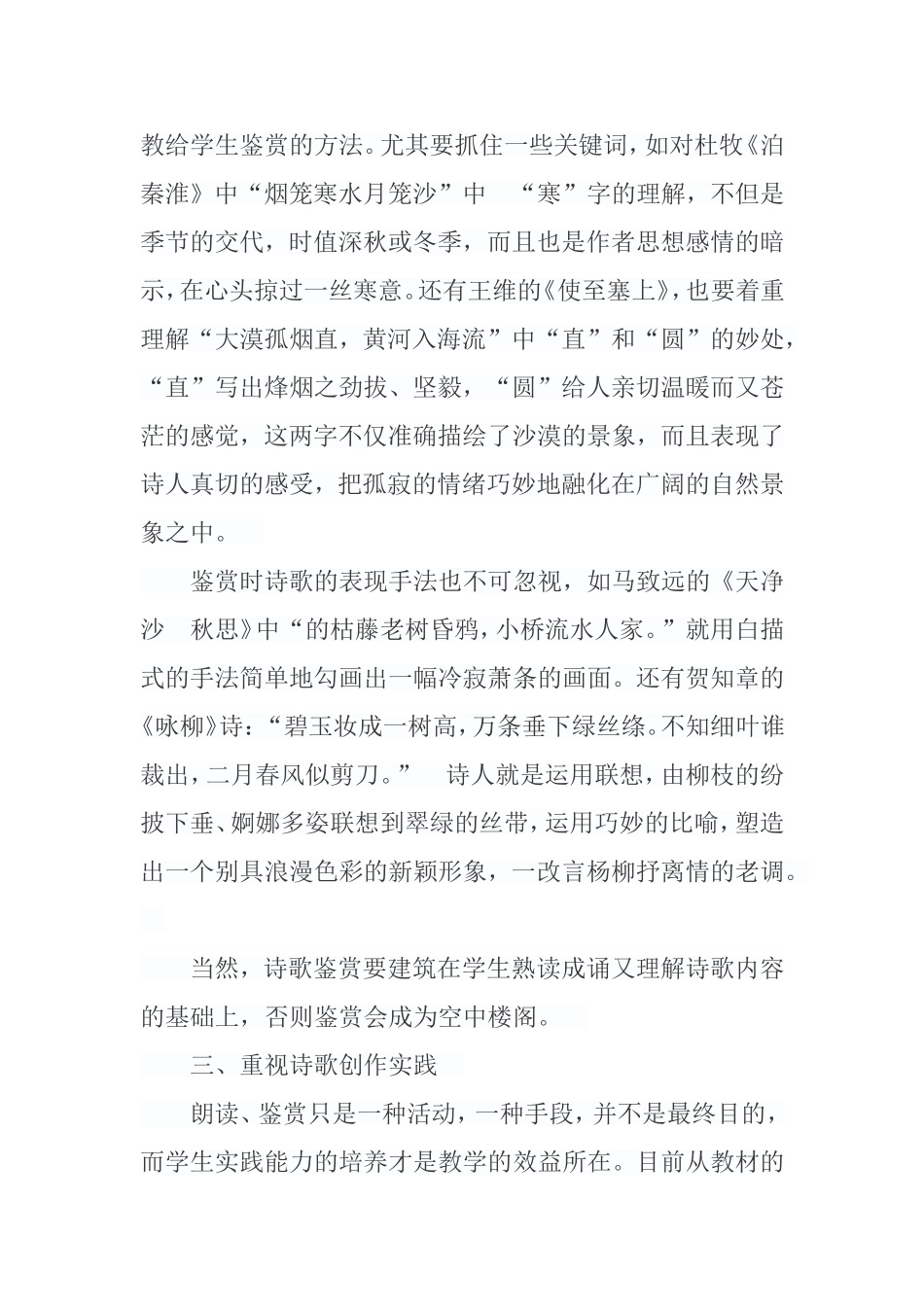 教给学生鉴赏的方法。尤其要抓住一些关键词，如对杜牧《泊秦淮》中“烟笼寒水月笼沙”中 “寒”字的理解，不但是季节的交代，时值深秋或冬季，而且也是作者思想感情的暗示，在心头掠过一丝寒意。还有王维的《使至塞上》，也要着重理解“大漠孤烟直，黄河入海流”中“直”和“圆”的妙处，“直”写出烽烟之劲拔、坚毅，“圆”给人亲切温暖而又苍茫的感觉，这两字不仅准确描绘了沙漠的景象，而且表现了诗人真切的感受，把孤寂的情绪巧妙地融化在广阔的自然景象之中。

鉴赏时诗歌的表现手法也不可忽视，如马致远的《天净沙 秋思》中“的枯藤老树昏鸦，小桥流水人家。”就用白描式的手法简单地勾画出一幅冷寂萧条的画面。还有贺知章的《咏柳》诗：“碧玉妆成一树高，万条垂下绿丝绦。不知细叶谁裁出，二月春风似剪刀。” 诗人就是运用联想，由柳枝的纷披下垂、婀娜多姿联想到翠绿的丝带，运用巧妙的比喻，塑造出一个别具浪漫色彩的新颖形象，一改言杨柳抒离情的老调。

当然，诗歌鉴赏要建筑在学生熟读成诵又理解诗歌内容的基础上，否则鉴赏会成为空中楼阁。

三、重视诗歌创作实践

朗读、鉴赏只是一种活动，一种手段，并不是最终目的，而学生实践能力的培养才是教学的效益所在。目前从教材的